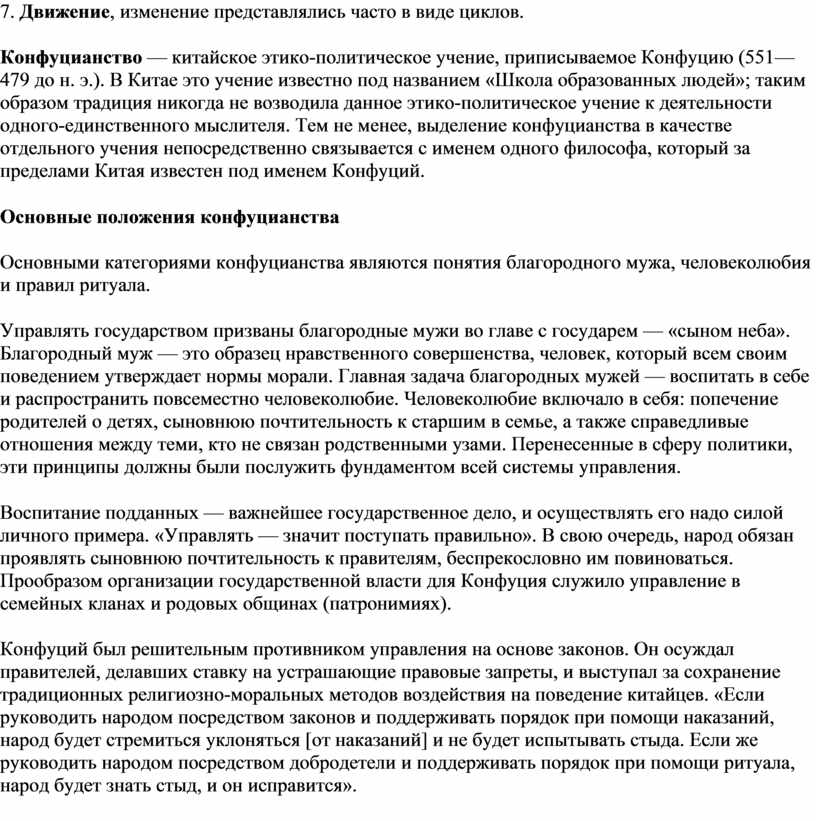 7. Движение, изменение представлялись часто в виде циклов.

Конфуцианство — китайское этико-политическое учение, приписываемое Конфуцию (551—479 до н. э.). В Китае это учение известно под названием «Школа образованных людей»; таким образом традиция никогда не возводила данное этико-политическое учение к деятельности одного-единственного мыслителя. Тем не менее, выделение конфуцианства в качестве отдельного учения непосредственно связывается с именем одного философа, который за пределами Китая известен под именем Конфуций.

Основные положения конфуцианства

Основными категориями конфуцианства являются понятия благородного мужа, человеколюбия и правил ритуала.

Управлять государством призваны благородные мужи во главе с государем — «сыном неба». Благородный муж — это образец нравственного совершенства, человек, который всем своим поведением утверждает нормы морали. Главная задача благородных мужей — воспитать в себе и распространить повсеместно человеколюбие. Человеколюбие включало в себя: попечение родителей о детях, сыновнюю почтительность к старшим в семье, а также справедливые отношения между теми, кто не связан родственными узами. Перенесенные в сферу политики, эти принципы должны были послужить фундаментом всей системы управления.

Воспитание подданных — важнейшее государственное дело, и осуществлять его надо силой личного примера. «Управлять — значит поступать правильно». В свою очередь, народ обязан проявлять сыновнюю почтительность к правителям, беспрекословно им повиноваться. Прообразом организации государственной власти для Конфуция служило управление в семейных кланах и родовых общинах (патронимиях).

Конфуций был решительным противником управления на основе законов. Он осуждал правителей, делавших ставку на устрашающие правовые запреты, и выступал за сохранение традиционных религиозно-моральных методов воздействия на поведение китайцев. «Если руководить народом посредством законов и поддерживать порядок при помощи наказаний, народ будет стремиться уклоняться [от наказаний] и не будет испытывать стыда. Если же руководить народом посредством добродетели и поддерживать порядок при помощи ритуала, народ будет знать стыд, и он исправится».